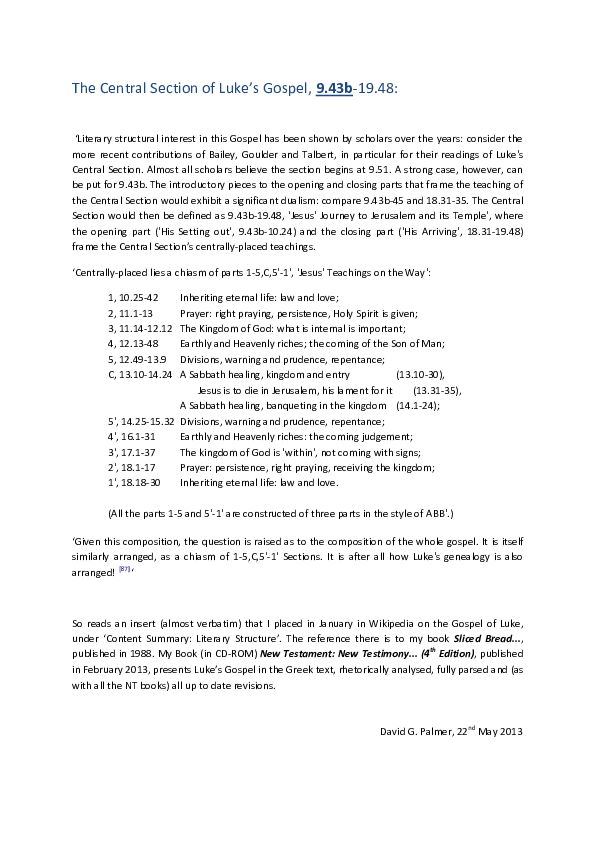 The Central Section of Luke's Gospel, 9.43b-19.48:

'Literary structural interest in this Gospel has been shown by scholars over the years: consider the more recent contributions of Bailey, Goulder and Talbert, in particular for their readings of Luke's Central Section. Almost all scholars believe the section begins at 9.51. A strong case, however, can be put for 9.43b. The introductory pieces to the opening and closing parts that frame the teaching of the Central Section would exhibit a significant dualism: compare 9.43b-45 and 18.31-35. The Central Section would then be defined as 9.43b-19.48, 'Jesus' Journey to Jerusalem and its Temple', where the opening part ('His Setting out', 9.43b-10.24) and the closing part ('His Arriving', 18.31-19.48) frame the Central Section's centrally-placed teachings.

'Centrally-placed lies a chiasm of parts 1-5,C,5'-1', 'Jesus' Teachings on the Way':

1, 10.25-42 Inheriting eternal life: law and love;
2, 11.1-13 Prayer: right praying, persistence, Holy Spirit is given;
3, 11.14-12.12 The Kingdom of God: what is internal is important;
4, 12.13-48 Earthly and Heavenly riches; the coming of the Son of Man;
5, 12.49-13.9 Divisions, warning and prudence, repentance;
C, 13.10-14.24 A Sabbath healing, kingdom and entry (13.10-30),
Jesus is to die in Jerusalem, his lament for it (13.31-35),
A Sabbath healing, banqueting in the kingdom (14.1-24);
5', 14.25-15.32 Divisions, warning and prudence, repentance;
4', 16.1-31 Earthly and Heavenly riches: the coming judgement;
3', 17.1-37 The kingdom of God is 'within', not coming with signs;
2', 18.1-17 Prayer: persistence, right praying, receiving the kingdom;
1', 18.18-30 Inheriting eternal life: law and love.

(All the parts 1-5 and 5'-1' are constructed of three parts in the style of ABB'.)

'Given this composition, the question is raised as to the composition of the whole gospel. It is itself similarly arranged, as a chiasm of 1-5,C,5'-1' Sections. It is after all how Luke's genealogy is also arranged! [87]'

So reads an insert (almost verbatim) that I placed in January in Wikipedia on the Gospel of Luke, under 'Content Summary: Literary Structure'. The reference there is to my book Sliced Bread..., published in 1988. My Book (in CD-ROM) New Testament: New Testimony... (4th Edition), published in February 2013, presents Luke's Gospel in the Greek text, rhetorically analysed, fully parsed and (as with all the NT books) all up to date revisions.

David G. Palmer, 22nd May 2013